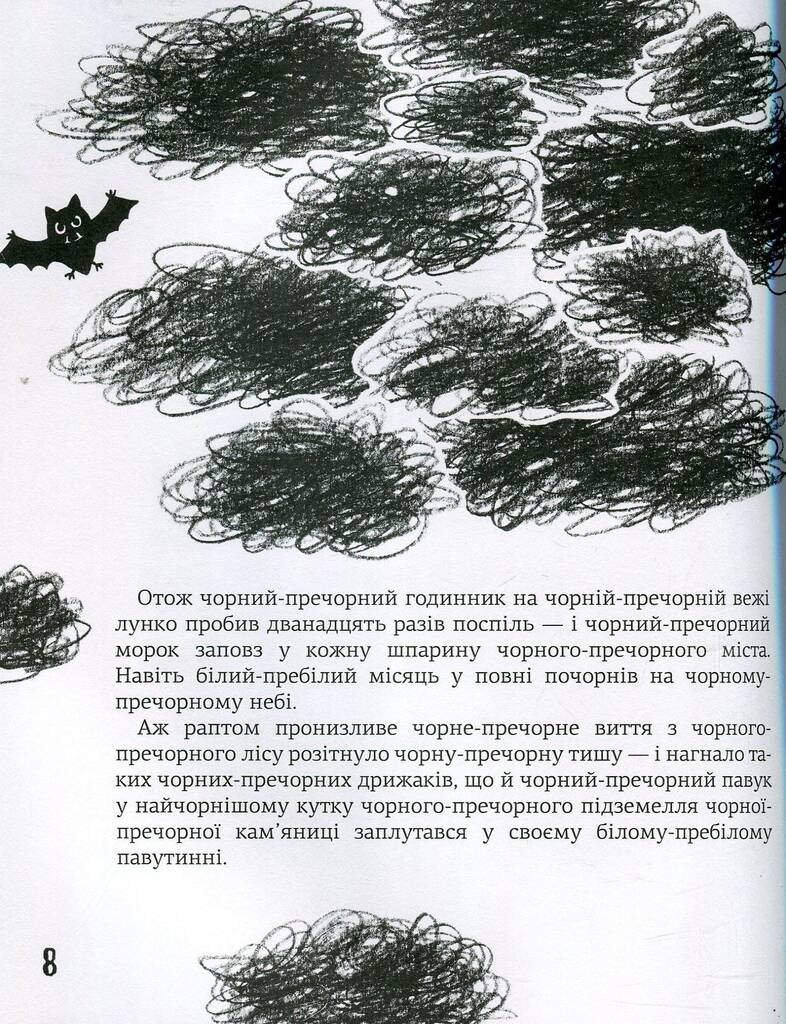 Отож чорний-пречорний годинник на чорній-пречорній вежі лунко пробив дванадцять разів поспіль — і чорний-пречорний морок заповз у кожну шпарину чорного-пречорного міста. Навіть білий-пребілий місяць у повні почорнів на чорному-пречорному небі.

Аж раптом пронизливе чорне-пречорне виття з чорного-пречорного лісу розітнуло чорну-пречорну тишу — і нагнало таких чорних-пречорних дрижаків, що й чорний-пречорний павук у найчорнішому кутку чорного-пречорного підземелля чорної-пречорної кам'яниці заплутався у своєму білому-пребілому павутинні.

8